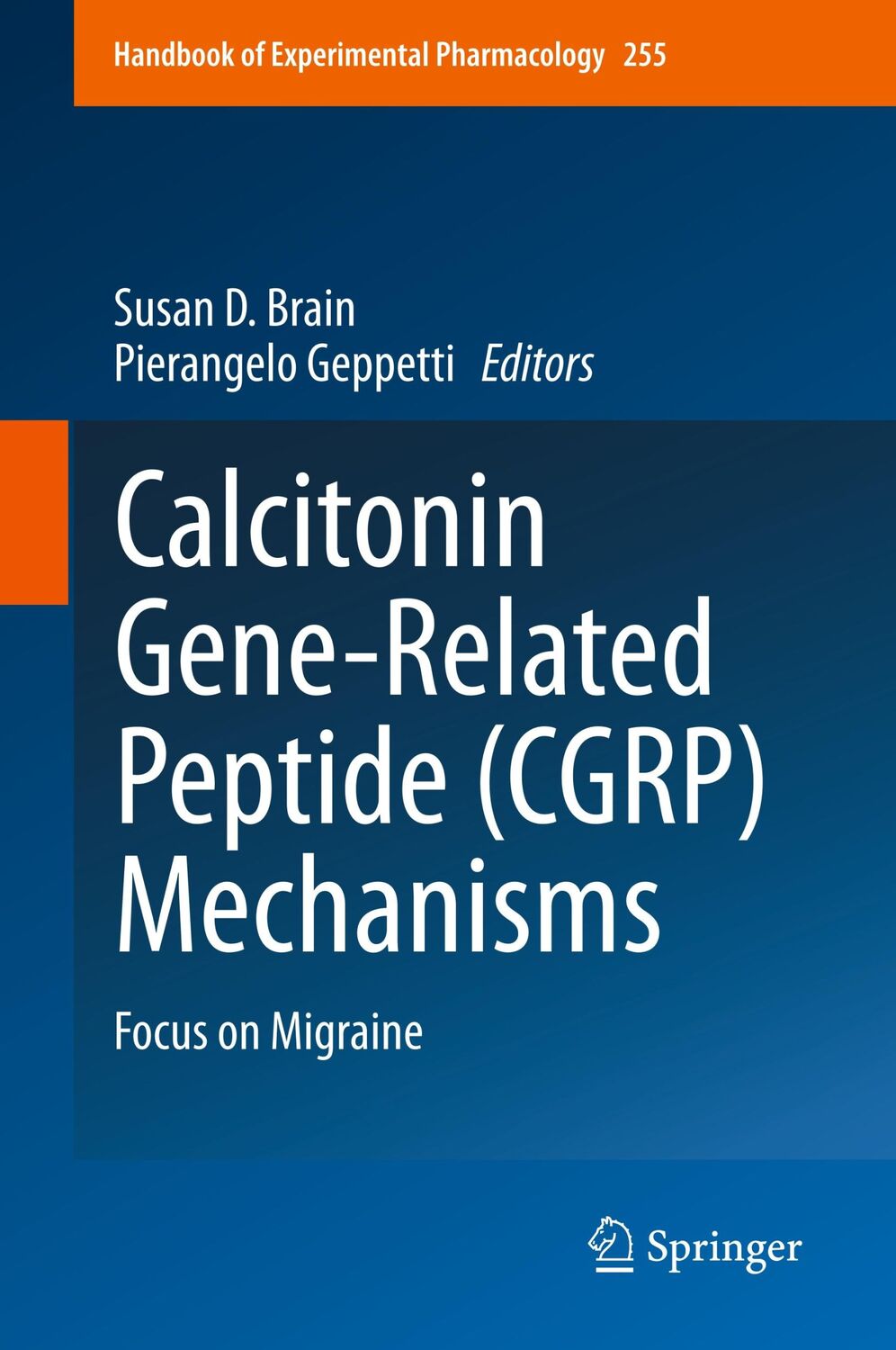 Handbook of Experimental Pharmacology 255

Susan D. Brain
Pierangelo Geppetti Editors

Calcitonin Gene-Related Peptide (CGRP) Mechanisms

Focus on Migraine

Springer